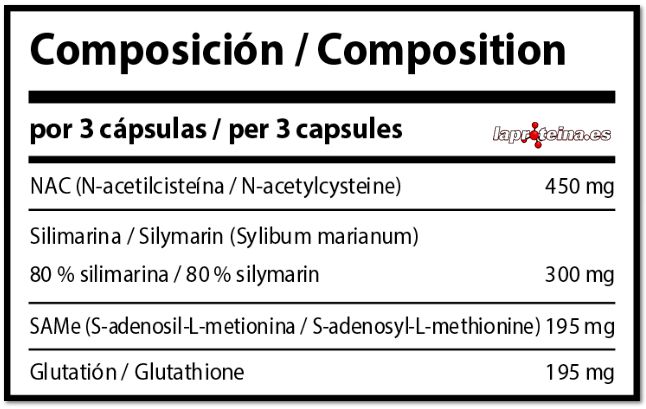 Composición / Composition

por 3 cápsulas / per 3 capsules

laproteina.es

| | |
|---|---|
| NAC (N-acetilcisteína / N-acetylcysteine) | 450 mg |
| Silimarina / Silymarin (Sylibum marianum) 80 % silimarina / 80 % silymarin | 300 mg |
| SAMe (S-adenosil-L-metionina / S-adenosyl-L-methionine) | 195 mg |
| Glutatión / Glutathione | 195 mg |